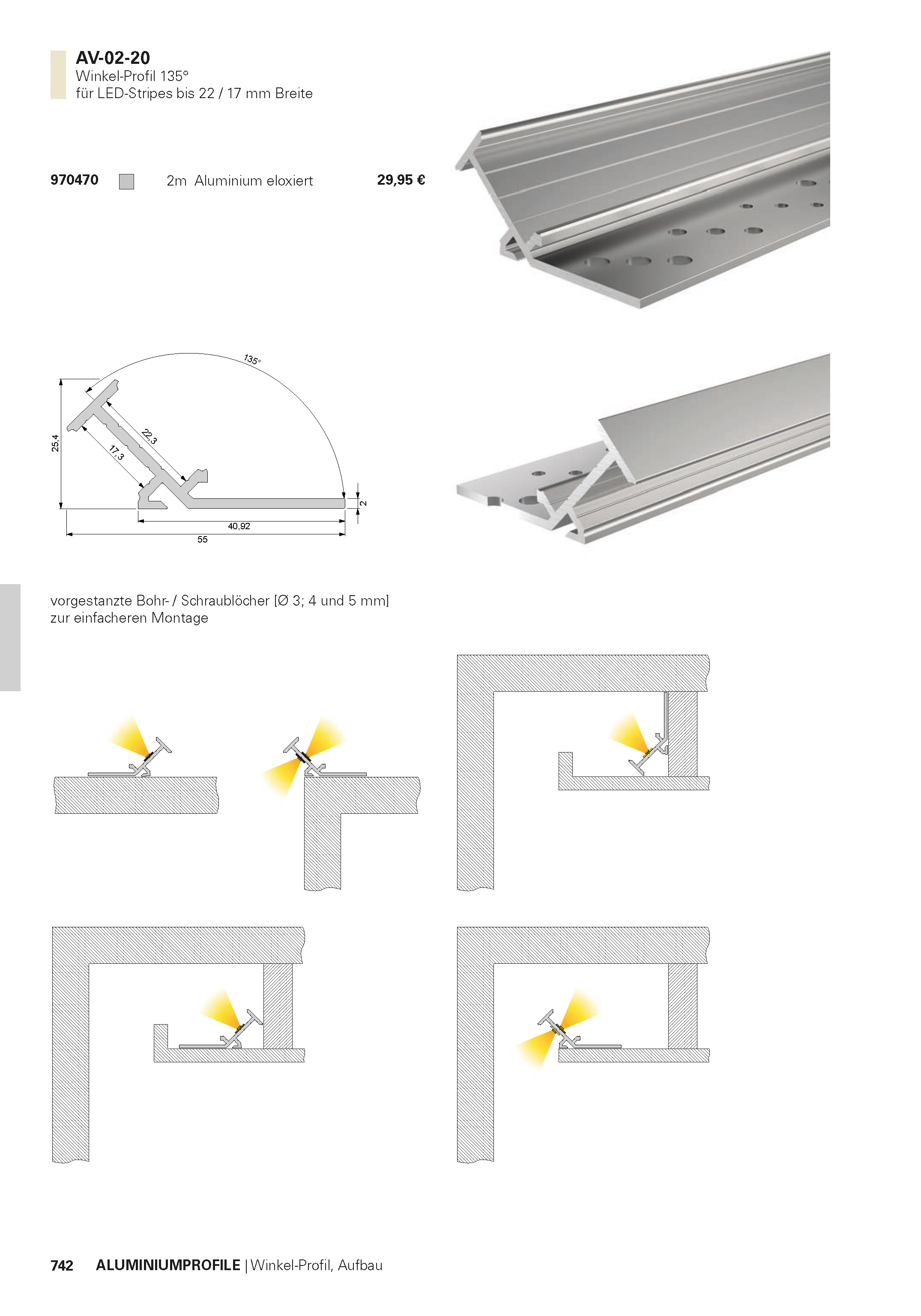 AV-02-20
Winkel-Profil 135°
für LED-Stripes bis 22 / 17 mm Breite

970470 2m Aluminium eloxiert 29,95 €

135°
25,4
22,3
17,3
2
40,92
55

vorgestanzte Bohr- / Schraublöcher [Ø 3; 4 und 5 mm] zur einfacheren Montage

742 ALUMINIUMPROFILE | Winkel-Profil, Aufbau